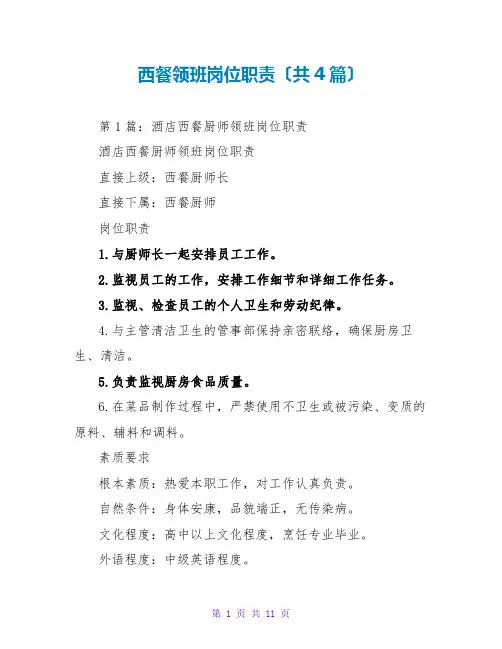 西餐领班岗位职责〔共4篇〕

第1篇：酒店西餐厨师领班岗位职责

酒店西餐厨师领班岗位职责

直接上级：西餐厨师长

直接下属：西餐厨师

岗位职责

1.与厨师长一起安排员工工作。

2.监视员工的工作，安排工作细节和详细工作任务。

3.监视、检查员工的个人卫生和劳动纪律。

4.与主管清洁卫生的管事部保持亲密联络，确保厨房卫生、清洁。

5.负责监视厨房食品质量。

6.在菜品制作过程中，严禁使用不卫生或被污染、变质的原料、辅料和调料。

素质要求

根本素质：热爱本职工作，对工作认真负责。

自然条件：身体安康，品貌端正，无传染病。

文化程度：高中以上文化程度，烹饪专业毕业。

外语程度：中级英语程度。

第 1 页 共 11 页